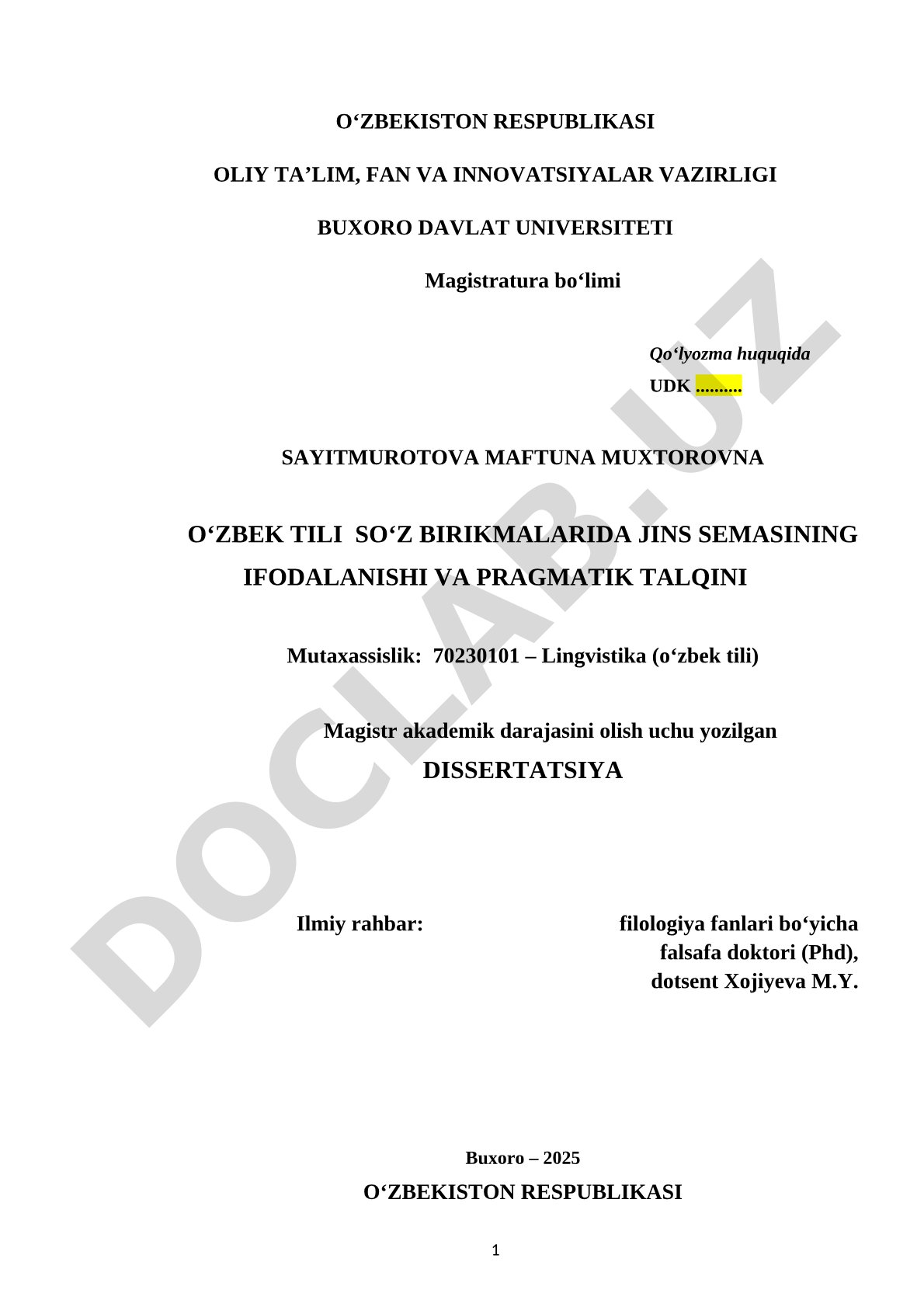 O‘ZBEKISTON RESPUBLIKASI

OLIY TA’LIM, FAN VA INNOVATSIYALAR VAZIRLIGI

BUXORO DAVLAT UNIVERSITETI

Magistratura bo‘limi

Qo‘lyozma huquqida

UDK ..........

SAYITMUROTOVA MAFTUNA MUXTOROVNA

O‘ZBEK TILI SO‘Z BIRIKMALARIDA JINS SEMASINING IFODALANISHI VA PRAGMATIK TALQINI

Mutaxassislik: 70230101 – Lingvistika (o‘zbek tili)

Magistr akademik darajasini olish uchu yozilgan

DISSERTATSIYA

Ilmiy rahbar: filologiya fanlari bo‘yicha falsafa doktori (Phd), dotsent Xojiyeva M.Y.

Buxoro – 2025

O‘ZBEKISTON RESPUBLIKASI

1

DOCLAB.UZ